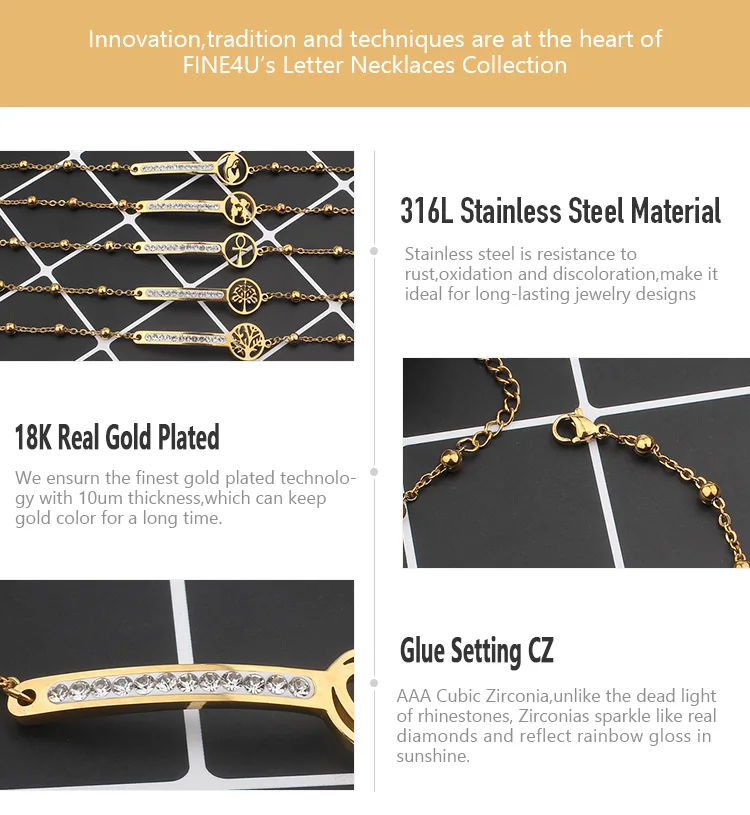 Innovation,tradition and techniques are at the heart of FINE4U's Letter Necklaces Collection

316L Stainless Steel Material

Stainless steel is resistance to rust,oxidation and discoloration,make it ideal for long-lasting jewelry designs

18K Real Gold Plated

We ensurn the finest gold plated technology with 10um thickness,which can keep gold color for a long time.

Glue Setting CZ

AAA Cubic Zirconia,unlike the dead light of rhinestones, Zirconias sparkle like real diamonds and reflect rainbow gloss in sunshine.